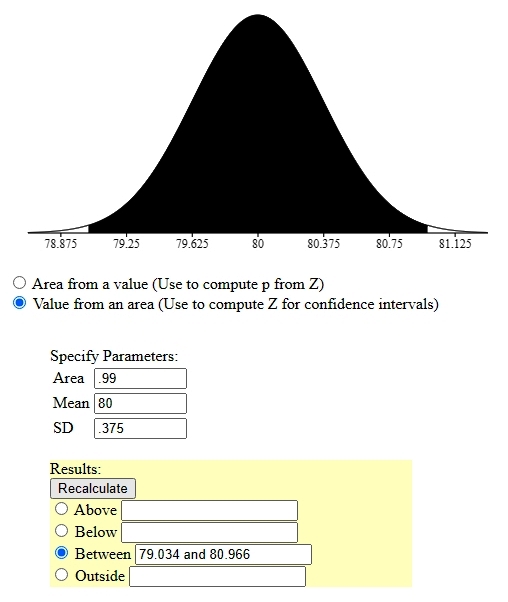 78.875 79.25 79.625 80 80.375 80.75 81.125

Area from a value (Use to compute p from Z)
Value from an area (Use to compute Z for confidence intervals)

Specify Parameters:
Area .99
Mean 80
SD .375

Results:
Recalculate
Above
Below
Between 79.034 and 80.966
Outside